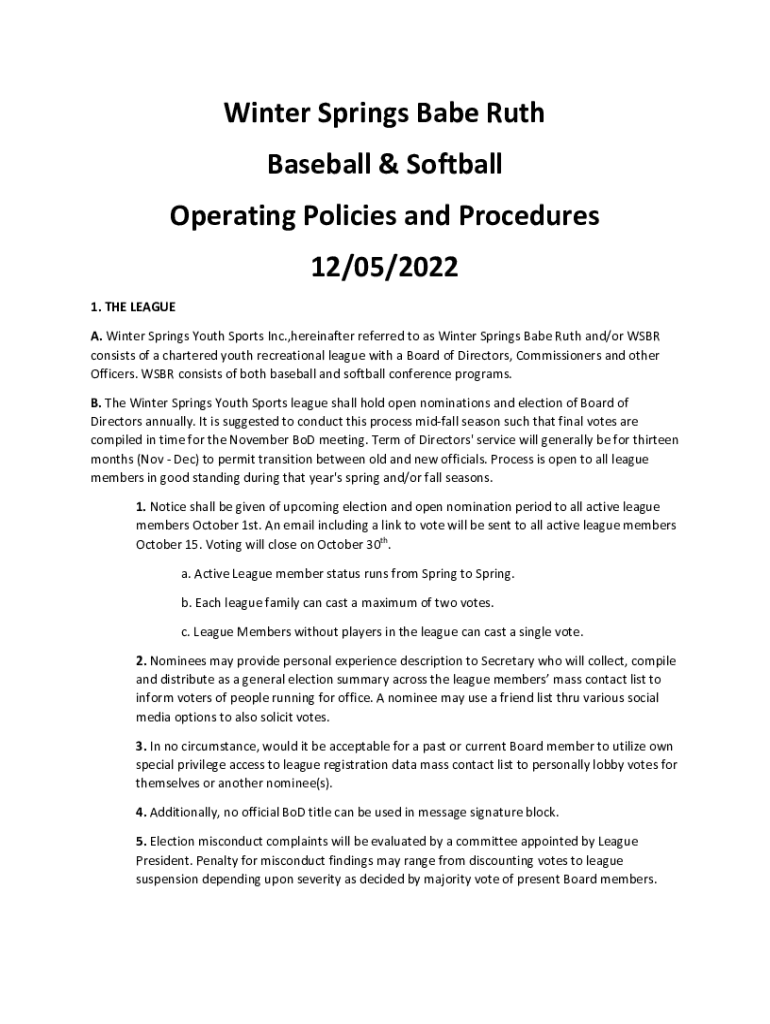 Winter Springs Babe Ruth

Baseball & Softball

Operating Policies and Procedures

12/05/2022

1. THE LEAGUE

A. Winter Springs Youth Sports Inc.,hereinafter referred to as Winter Springs Babe Ruth and/or WSBR consists of a chartered youth recreational league with a Board of Directors, Commissioners and other Officers. WSBR consists of both baseball and softball conference programs.

B. The Winter Springs Youth Sports league shall hold open nominations and election of Board of Directors annually. It is suggested to conduct this process mid-fall season such that final votes are compiled in time for the November BoD meeting. Term of Directors' service will generally be for thirteen months (Nov - Dec) to permit transition between old and new officials. Process is open to all league members in good standing during that year's spring and/or fall seasons.

1. Notice shall be given of upcoming election and open nomination period to all active league members October 1st. An email including a link to vote will be sent to all active league members October 15. Voting will close on October 30$^{th}$.

a. Active League member status runs from Spring to Spring.

b. Each league family can cast a maximum of two votes.

c. League Members without players in the league can cast a single vote.

2. Nominees may provide personal experience description to Secretary who will collect, compile and distribute as a general election summary across the league members' mass contact list to inform voters of people running for office. A nominee may use a friend list thru various social media options to also solicit votes.

3. In no circumstance, would it be acceptable for a past or current Board member to utilize own special privilege access to league registration data mass contact list to personally lobby votes for themselves or another nominee(s).

4. Additionally, no official BoD title can be used in message signature block.

5. Election misconduct complaints will be evaluated by a committee appointed by League President. Penalty for misconduct findings may range from discounting votes to league suspension depending upon severity as decided by majority vote of present Board members.